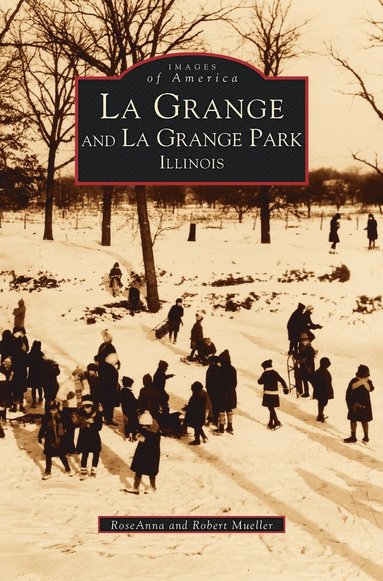 IMAGES
of America

LA GRANGE
AND LA GRANGE PARK
ILLINOIS

RoseAnna and Robert Mueller